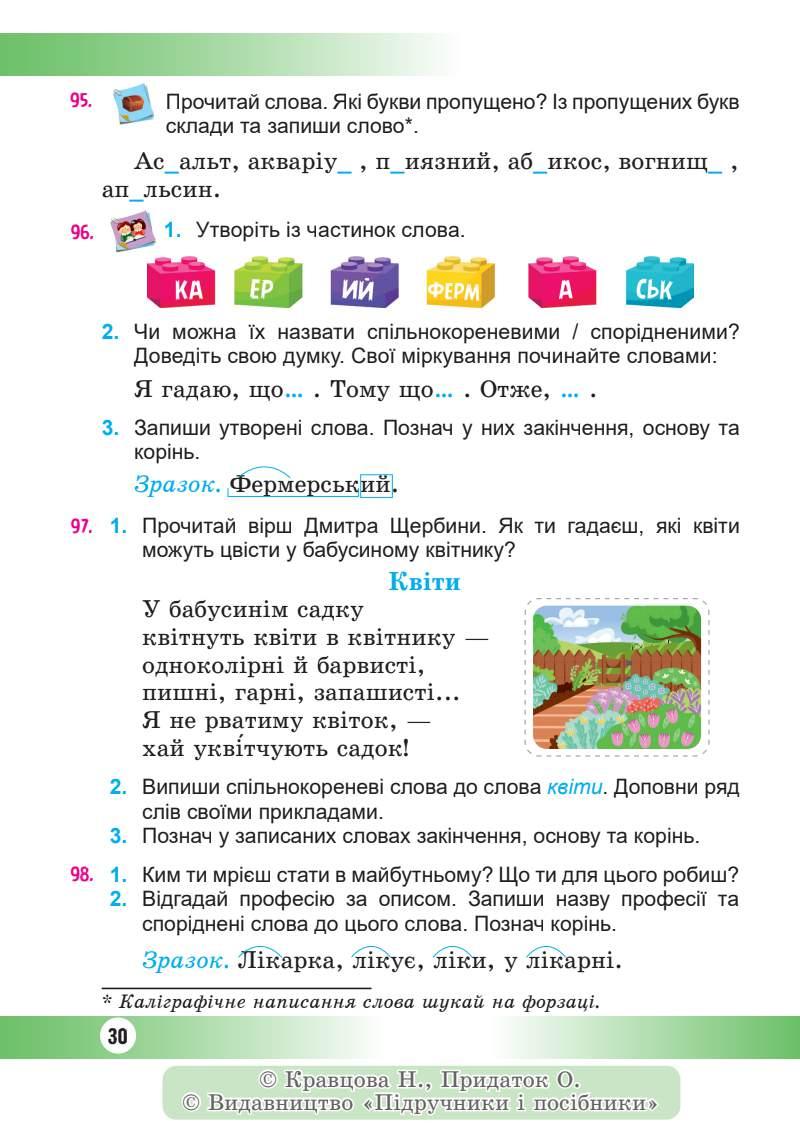 95. Прочитай слова. Які букви пропущено? Із пропущених букв склади та запиши слово*.

Ас_альт, акваріу_ , п_иязний, аб_икос, вогнищ_ , ап_льсин.

96. 1. Утворіть із частинок слова.

КА ЕР ИЙ ФЕРМ А СЬК

2. Чи можна їх назвати спільнокореневими / спорідненими? Доведіть свою думку. Свої міркування починайте словами:

Я гадаю, що... . Тому що... . Отже, ... .

3. Запиши утворені слова. Познач у них закінчення, основу та корінь.

Зразок. Фермерський.

97. 1. Прочитай вірш Дмитра Щербини. Як ти гадаєш, які квіти можуть цвісти у бабусиному квітнику?

Квіти

У бабусинім садку
квітнуть квіти в квітнику —
одноколірні й барвисті,
пишні, гарні, запашисті...
Я не рватиму квіток, —
хай уквітчують садок!

2. Випиши спільнокореневі слова до слова квіти. Доповни ряд слів своїми прикладами.
3. Познач у записаних словах закінчення, основу та корінь.

98. 1. Ким ти мрієш стати в майбутньому? Що ти для цього робиш?
2. Відгадай професію за описом. Запиши назву професії та споріднені слова до цього слова. Познач корінь.

Зразок. Лікарка, лікує, ліки, у лікарні.

* Каліграфічне написання слова шукай на форзаці.

30

© Кравцова Н., Придаток О.
© Видавництво «Підручники і посібники»